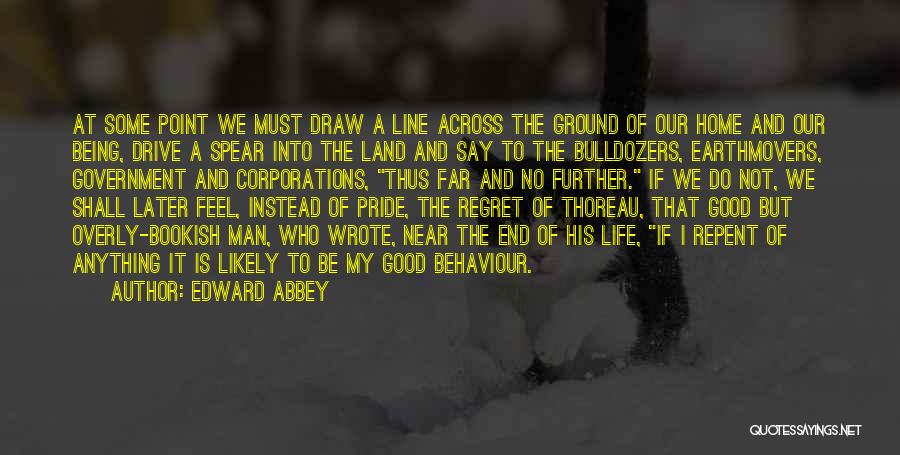 AT SOME POINT WE MUST DRAW A LINE ACROSS THE GROUND OF OUR HOME AND OUR BEING, DRIVE A SPEAR INTO THE LAND AND SAY TO THE BULLDOZERS, EARTHMOVERS, GOVERNMENT AND CORPORATIONS, "THUS FAR AND NO FURTHER." IF WE DO NOT, WE SHALL LATER FEEL, INSTEAD OF PRIDE, THE REGRET OF THOREAU, THAT GOOD BUT OVERLY-BOOKISH MAN, WHO WROTE, NEAR THE END OF HIS LIFE, "IF I REPENT OF ANYTHING IT IS LIKELY TO BE MY GOOD BEHAVIOUR.

AUTHOR: EDWARD ABBEY

QUOTESSAYINGS.NET